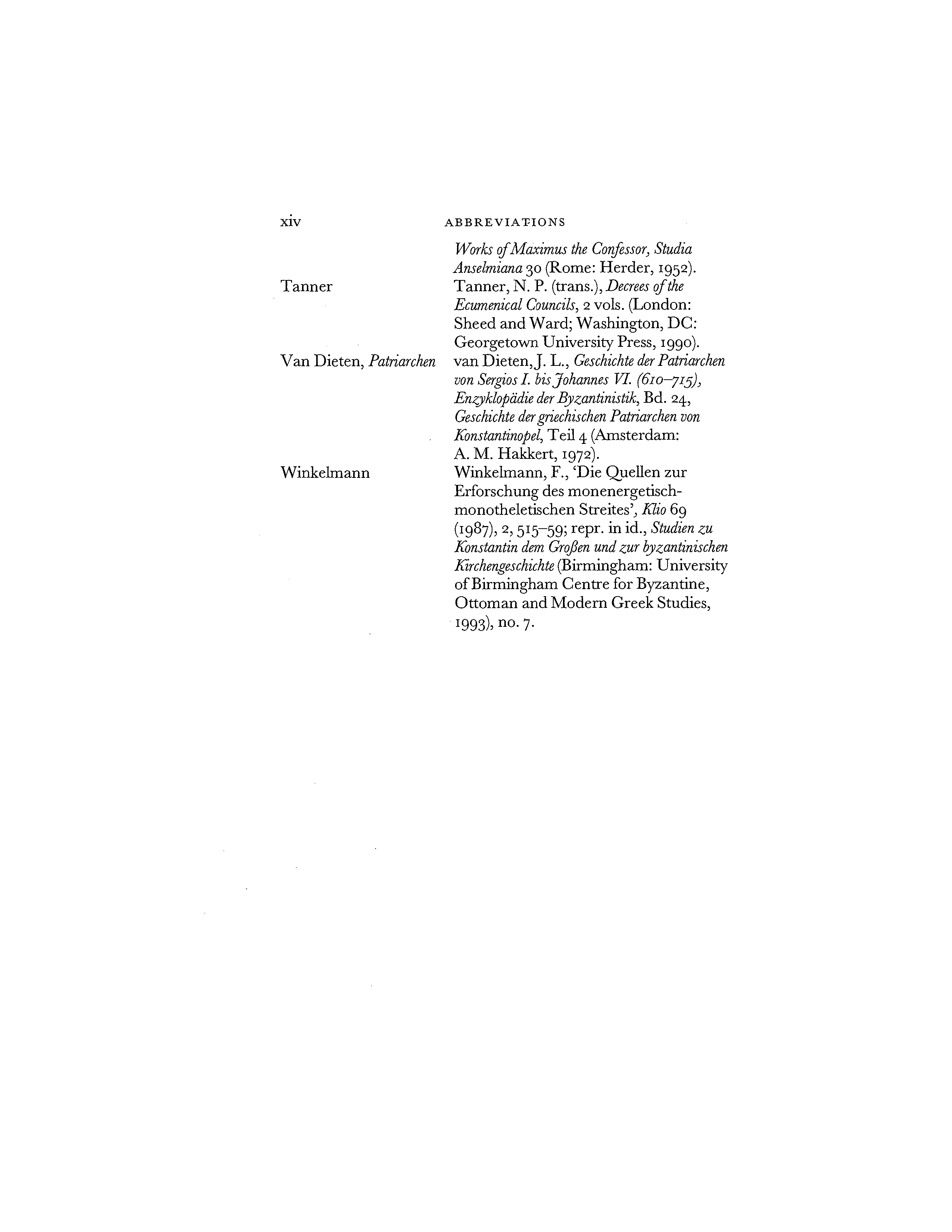 xiv ABBREVIATIONS

Works of Maximus the Confessor, Studia Anselmiana 30 (Rome: Herder, 1952).

Tanner Tanner, N. P. (trans.), Decrees of the Ecumenical Councils, 2 vols. (London: Sheed and Ward; Washington, DC: Georgetown University Press, 1990).

Van Dieten, Patriarchen van Dieten, J. L., Geschichte der Patriarchen von Sergios I. bis Johannes VI. (610–715), Enzyklopädie der Byzantinistik, Bd. 24, Geschichte der griechischen Patriarchen von Konstantinopel, Teil 4 (Amsterdam: A. M. Hakkert, 1972).

Winkelmann Winkelmann, F., 'Die Quellen zur Erforschung des monenergetisch-monotheletischen Streites', Klio 69 (1987), 2, 515–59; repr. in id., Studien zu Konstantin dem Großen und zur byzantinischen Kirchengeschichte (Birmingham: University of Birmingham Centre for Byzantine, Ottoman and Modern Greek Studies, 1993), no. 7.